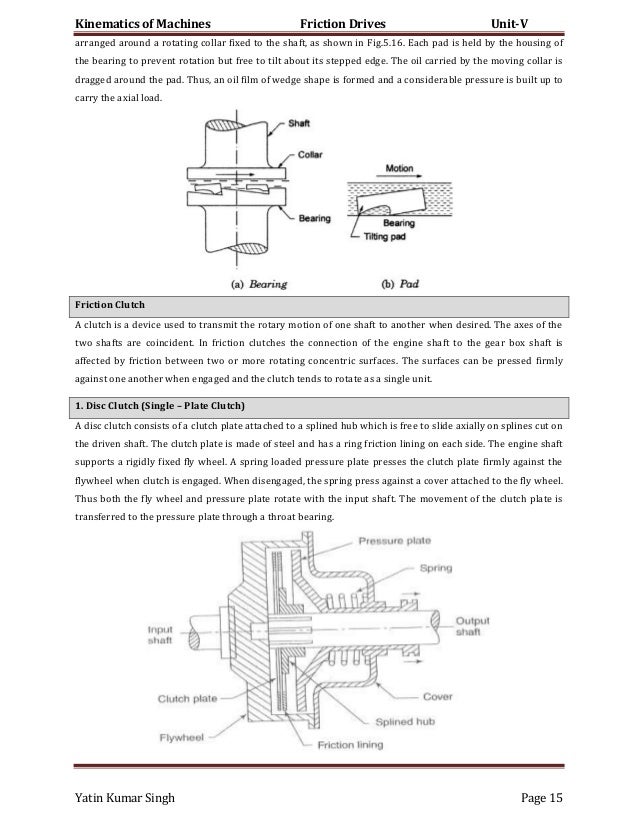 Kinematics of Machines Friction Drives Unit-V

arranged around a rotating collar fixed to the shaft, as shown in Fig.5.16. Each pad is held by the housing of the bearing to prevent rotation but free to tilt about its stepped edge. The oil carried by the moving collar is dragged around the pad. Thus, an oil film of wedge shape is formed and a considerable pressure is built up to carry the axial load.

Shaft
Collar
Bearing
Motion
Bearing
Tilting pad
(a) Bearing
(b) Pad

Friction Clutch

A clutch is a device used to transmit the rotary motion of one shaft to another when desired. The axes of the two shafts are coincident. In friction clutches the connection of the engine shaft to the gear box shaft is affected by friction between two or more rotating concentric surfaces. The surfaces can be pressed firmly against one another when engaged and the clutch tends to rotate as a single unit.

1. Disc Clutch (Single – Plate Clutch)

A disc clutch consists of a clutch plate attached to a splined hub which is free to slide axially on splines cut on the driven shaft. The clutch plate is made of steel and has a ring friction lining on each side. The engine shaft supports a rigidly fixed fly wheel. A spring loaded pressure plate presses the clutch plate firmly against the flywheel when clutch is engaged. When disengaged, the spring press against a cover attached to the fly wheel. Thus both the fly wheel and pressure plate rotate with the input shaft. The movement of the clutch plate is transferred to the pressure plate through a throat bearing.

Pressure plate
Spring
Input shaft
Output shaft
Clutch plate
Cover
Splined hub
Flywheel
Friction lining

Yatin Kumar Singh Page 15